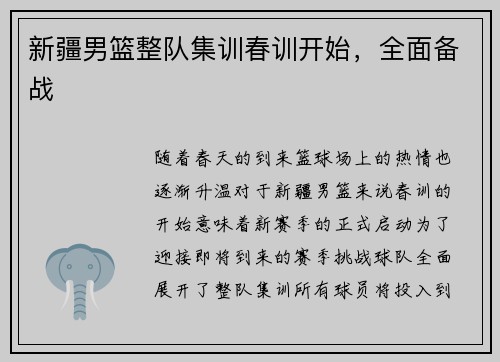 新疆男篮整队集训春训开始，全面备战

随着春天的到来篮球场上的热情也逐渐升温对于新疆男篮来说春训的开始意味着新赛季的正式启动为了迎接即将到来的赛季挑战球队全面展开了整队集训所有球员将投入到